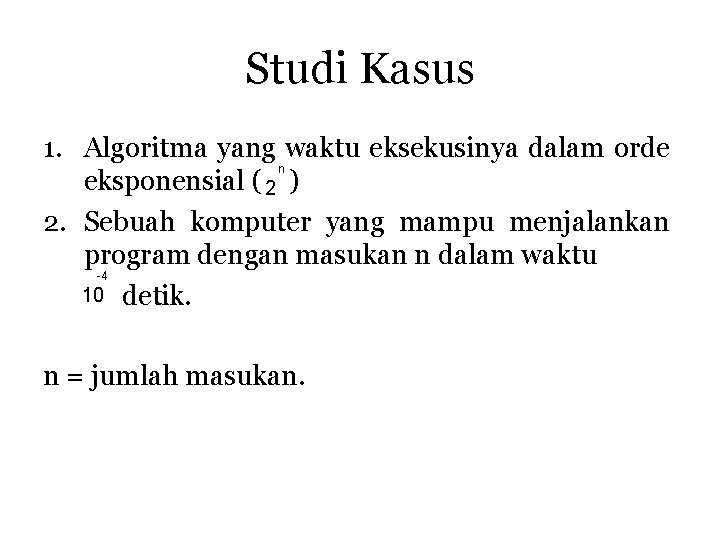 Studi Kasus

1. Algoritma yang waktu eksekusinya dalam orde eksponensial ($2^n$)
2. Sebuah komputer yang mampu menjalankan program dengan masukan n dalam waktu $10^{-4}$ detik.

n = jumlah masukan.